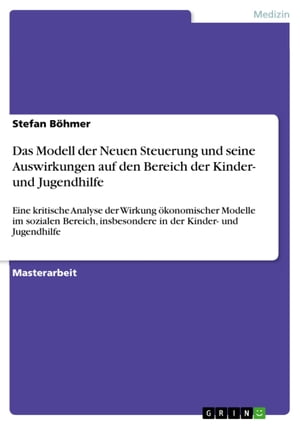 Medizin

Stefan Böhmer

Das Modell der Neuen Steuerung und seine Auswirkungen auf den Bereich der Kinder- und Jugendhilfe

Eine kritische Analyse der Wirkung ökonomischer Modelle im sozialen Bereich, insbesondere in der Kinder- und Jugendhilfe

Masterarbeit

GRIN